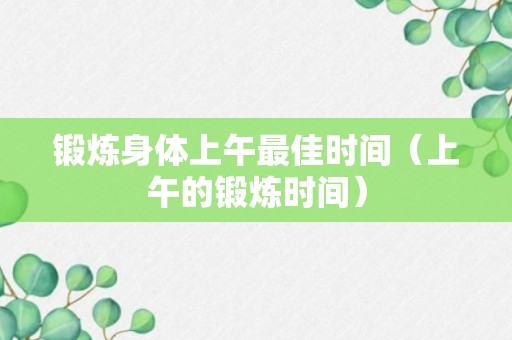 锻炼身体上午最佳时间（上午的锻炼时间）